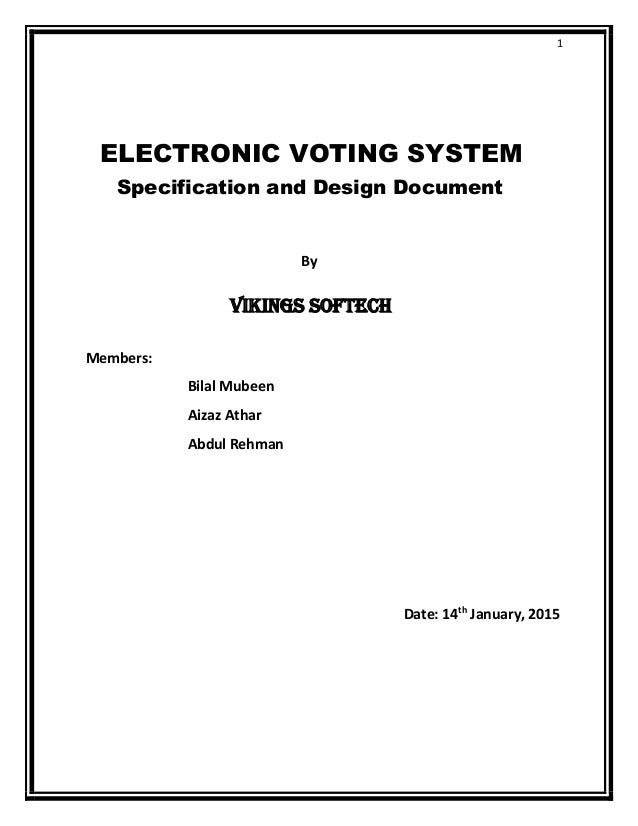 1

ELECTRONIC VOTING SYSTEM
Specification and Design Document

By

VIKINGS SOFTECH

Members:

Bilal Mubeen
Aizaz Athar
Abdul Rehman

Date: 14th January, 2015